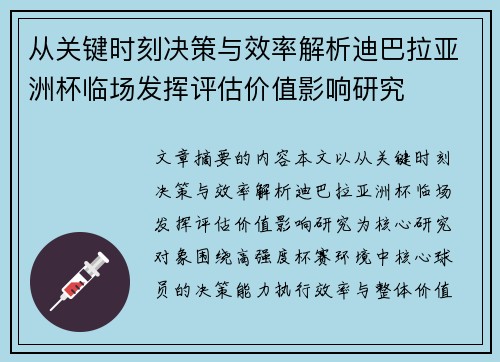 从关键时刻决策与效率解析迪巴拉亚洲杯临场发挥评估价值影响研究

文章摘要的内容本文以从关键时刻决策与效率解析迪巴拉亚洲杯临场发挥评估价值影响研究为核心研究对象围绕高强度杯赛环境中核心球员的决策能力执行效率与整体价值